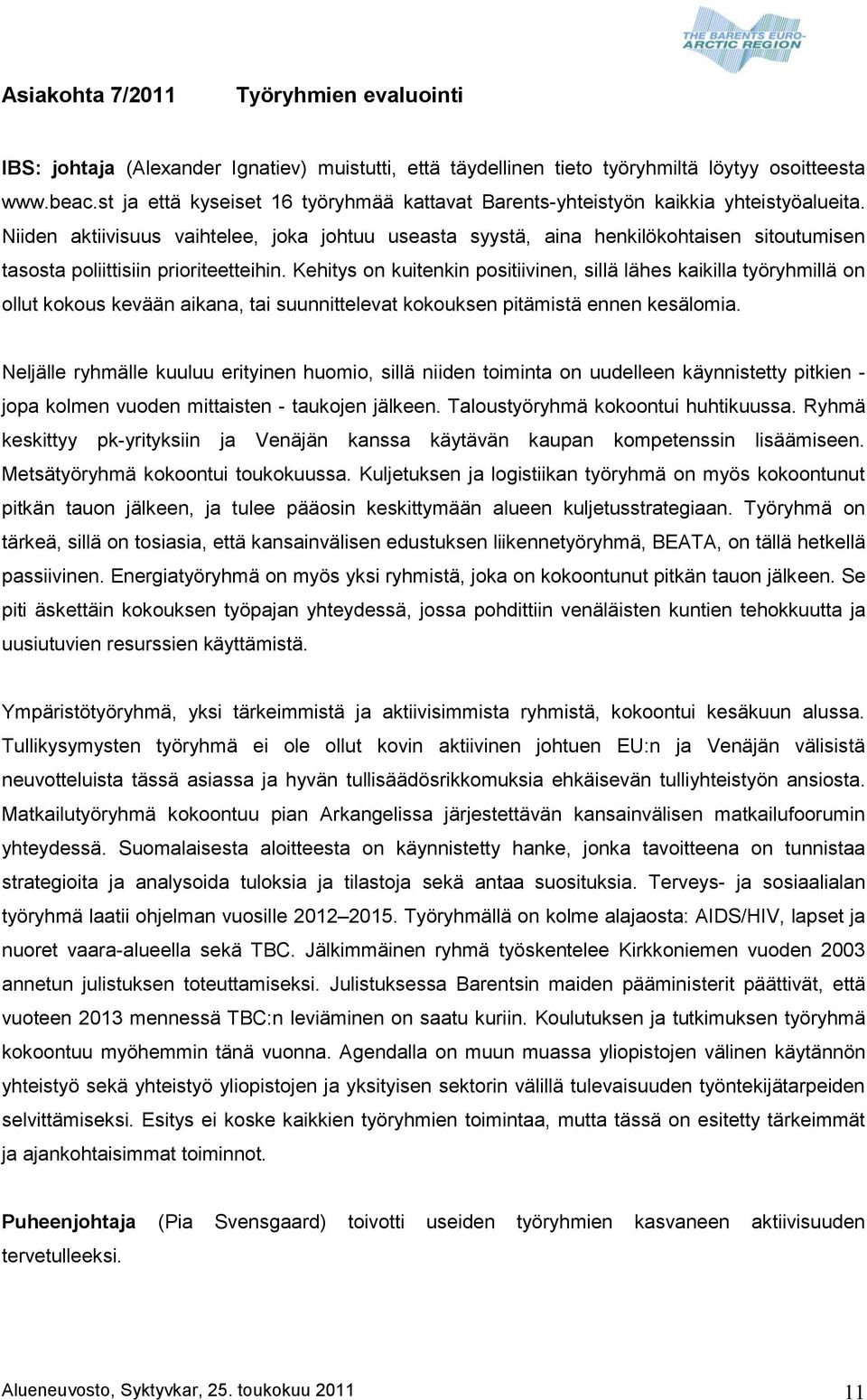 THE BARENTS EURO-ARCTIC REGION

Asiakohta 7/2011 Työryhmien evaluointi

IBS: johtaja (Alexander Ignatiev) muistutti, että täydellinen tieto työryhmiltä löytyy osoitteesta www.beac.st ja että kyseiset 16 työryhmää kattavat Barents-yhteistyön kaikkia yhteistyöalueita. Niiden aktiivisuus vaihtelee, joka johtuu useasta syystä, aina henkilökohtaisen sitoutumisen tasosta poliittisiin prioriteetteihin. Kehitys on kuitenkin positiivinen, sillä lähes kaikilla työryhmillä on ollut kokous kevään aikana, tai suunnittelevat kokouksen pitämistä ennen kesälomia.

Neljälle ryhmälle kuuluu erityinen huomio, sillä niiden toiminta on uudelleen käynnistetty pitkien - jopa kolmen vuoden mittaisten - taukojen jälkeen. Taloustyöryhmä kokoontui huhtikuussa. Ryhmä keskittyy pk-yrityksiin ja Venäjän kanssa käytävän kaupan kompetenssin lisäämiseen. Metsätyöryhmä kokoontui toukokuussa. Kuljetuksen ja logistiikan työryhmä on myös kokoontunut pitkän tauon jälkeen, ja tulee pääosin keskittymään alueen kuljetusstrategiaan. Työryhmä on tärkeä, sillä on tosiasia, että kansainvälisen edustuksen liikennetyöryhmä, BEATA, on tällä hetkellä passiivinen. Energiatyöryhmä on myös yksi ryhmistä, joka on kokoontunut pitkän tauon jälkeen. Se piti äskettäin kokouksen työpajan yhteydessä, jossa pohdittiin venäläisten kuntien tehokkuutta ja uusiutuvien resurssien käyttämistä.

Ympäristötyöryhmä, yksi tärkeimmistä ja aktiivisimmista ryhmistä, kokoontui kesäkuun alussa. Tullikysymysten työryhmä ei ole ollut kovin aktiivinen johtuen EU:n ja Venäjän välisistä neuvotteluista tässä asiassa ja hyvän tullisäädösrikkomuksia ehkäisevän tulliyhteistyön ansiosta. Matkailutyöryhmä kokoontuu pian Arkangelissa järjestettävän kansainvälisen matkailufoorumin yhteydessä. Suomalaisesta aloitteesta on käynnistetty hanke, jonka tavoitteena on tunnistaa strategioita ja analysoida tuloksia ja tilastoja sekä antaa suosituksia. Terveys- ja sosiaalialan työryhmä laatii ohjelman vuosille 2012–2015. Työryhmällä on kolme alajaosta: AIDS/HIV, lapset ja nuoret vaara-alueella sekä TBC. Jälkimmäinen ryhmä työskentelee Kirkkoniemen vuoden 2003 annetun julistuksen toteuttamiseksi. Julistuksessa Barentsin maiden pääministerit päättivät, että vuoteen 2013 mennessä TBC:n leviäminen on saatu kuriin. Koulutuksen ja tutkimuksen työryhmä kokoontuu myöhemmin tänä vuonna. Agendalla on muun muassa yliopistojen välinen käytännön yhteistyö sekä yhteistyö yliopistojen ja yksityisen sektorin välillä tulevaisuuden työntekijätarpeiden selvittämiseksi. Esitys ei koske kaikkien työryhmien toimintaa, mutta tässä on esitetty tärkeimmät ja ajankohtaisimmat toiminnot.

Puheenjohtaja (Pia Svensgaard) toivotti useiden työryhmien kasvaneen aktiivisuuden tervetulleeksi.

Alueneuvosto, Syktyvkar, 25. toukokuu 2011 11